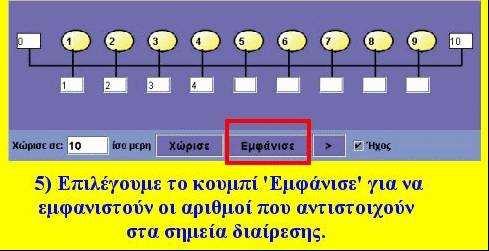 0 1 2 3 4 5 6 7 8 9 10

1 2 3 4

Χώρισε σε: 10 ίσα μερη Χώρισε Εμφάνισε > Ήχος

5) Επιλέγουμε το κουμπί 'Εμφάνισε' για να εμφανιστούν οι αριθμοί που αντιστοιχούν στα σημεία διαίρεσης.